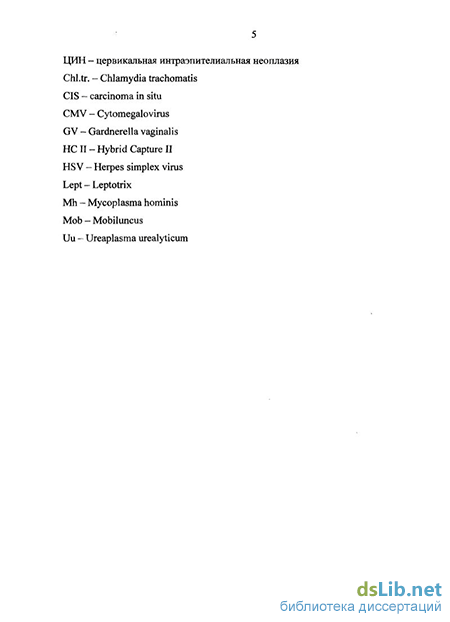 5

ЦИН – цервикальная интраэпителиальная неоплазия

Chl.tr. – Chlamydia trachomatis

CIS – carcinoma in situ

CMV – Cytomegalovirus

GV – Gardnerella vaginalis

HC II – Hybrid Capture II

HSV – Herpes simplex virus

Lept – Leptotrix

Mh – Mycoplasma hominis

Mob – Mobiluncus

Uu – Ureaplasma urealyticum

dsLib.net
библиотека диссертаций